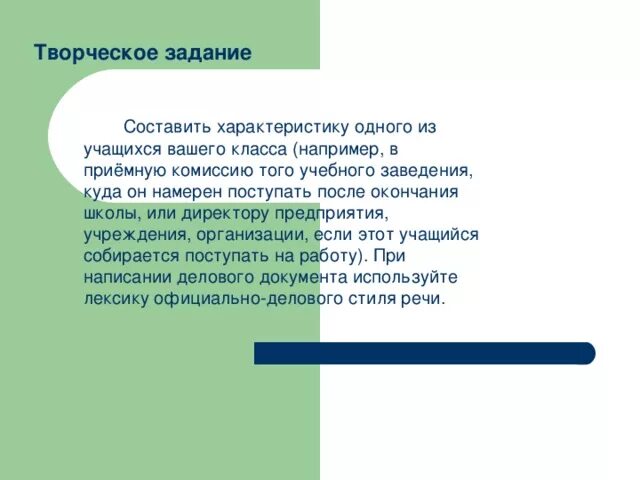 Творческое задание

Составить характеристику одного из учащихся вашего класса (например, в приёмную комиссию того учебного заведения, куда он намерен поступать после окончания школы, или директору предприятия, учреждения, организации, если этот учащийся собирается поступать на работу). При написании делового документа используйте лексику официально-делового стиля речи.